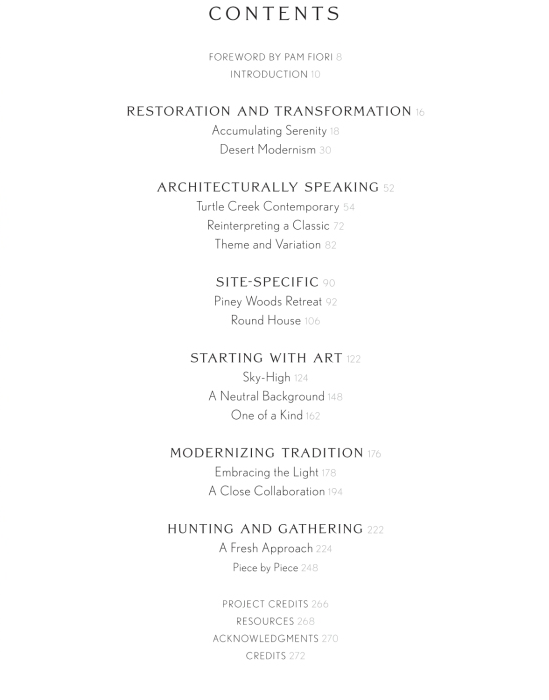 CONTENTS

FOREWORD BY PAM FIORI 8
INTRODUCTION 10

RESTORATION AND TRANSFORMATION 16
Accumulating Serenity 18
Desert Modernism 30

ARCHITECTURALLY SPEAKING 52
Turtle Creek Contemporary 54
Reinterpreting a Classic 72
Theme and Variation 82

SITE-SPECIFIC 90
Piney Woods Retreat 92
Round House 106

STARTING WITH ART 122
Sky-High 124
A Neutral Background 148
One of a Kind 162

MODERNIZING TRADITION 176
Embracing the Light 178
A Close Collaboration 194

HUNTING AND GATHERING 222
A Fresh Approach 224
Piece by Piece 248

PROJECT CREDITS 266
RESOURCES 268
ACKNOWLEDGMENTS 270
CREDITS 272